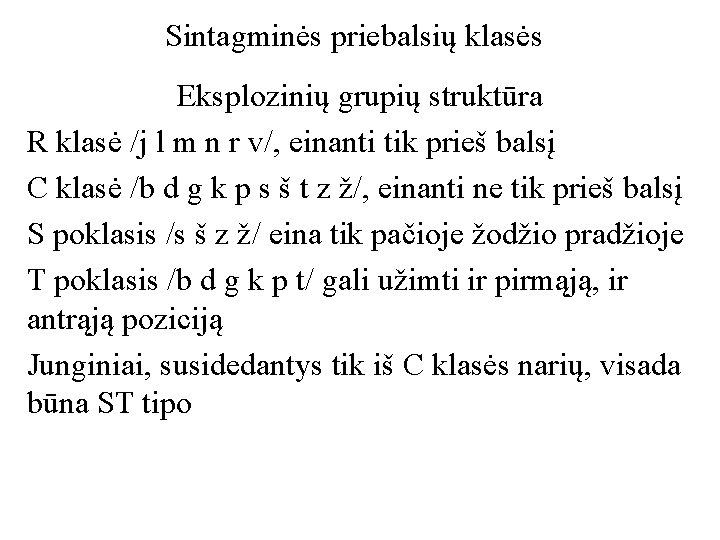 Sintagminės priebalsių klasės

Eksplozinių grupių struktūra

R klasė /j l m n r v/, einanti tik prieš balsį

C klasė /b d g k p s š t z ž/, einanti ne tik prieš balsį

S poklasis /s š z ž/ eina tik pačioje žodžio pradžioje

T poklasis /b d g k p t/ gali užimti ir pirmąją, ir antrąją poziciją

Junginiai, susidedantys tik iš C klasės narių, visada būna ST tipo